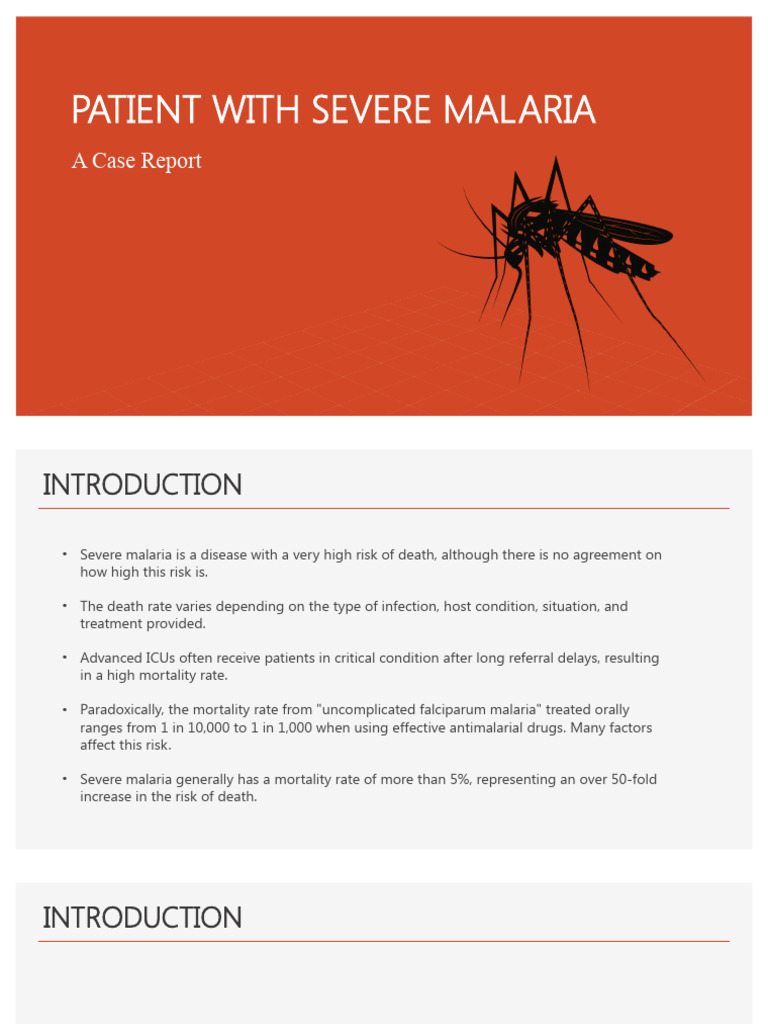 PATIENT WITH SEVERE MALARIA

A Case Report

INTRODUCTION

• Severe malaria is a disease with a very high risk of death, although there is no agreement on how high this risk is.

• The death rate varies depending on the type of infection, host condition, situation, and treatment provided.

• Advanced ICUs often receive patients in critical condition after long referral delays, resulting in a high mortality rate.

• Paradoxically, the mortality rate from "uncomplicated falciparum malaria" treated orally ranges from 1 in 10,000 to 1 in 1,000 when using effective antimalarial drugs. Many factors affect this risk.

• Severe malaria generally has a mortality rate of more than 5%, representing an over 50-fold increase in the risk of death.

INTRODUCTION